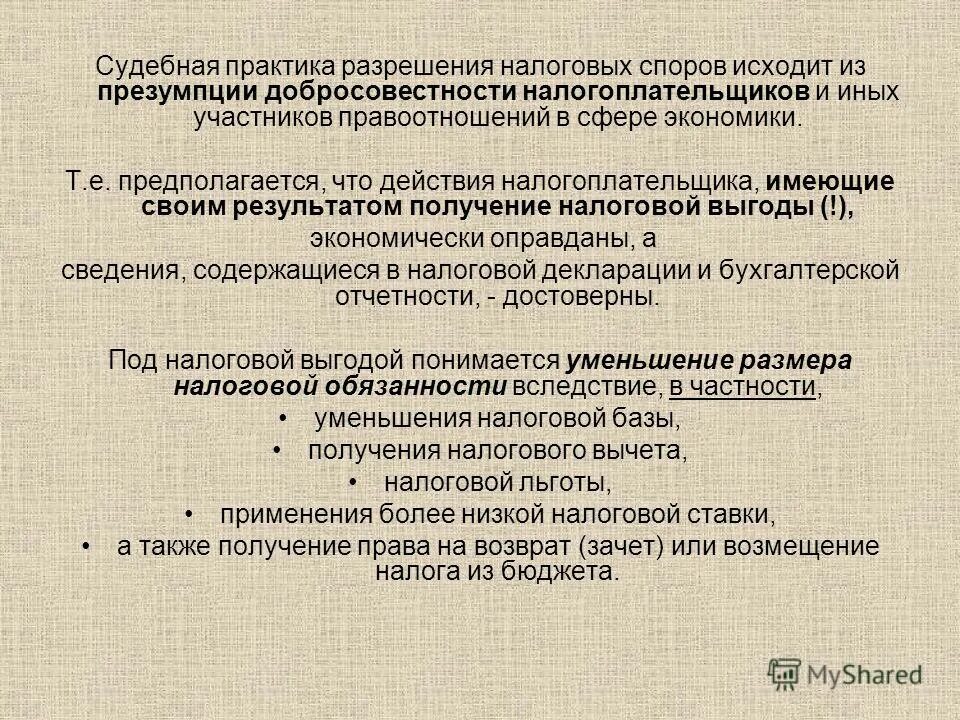 Судебная практика разрешения налоговых споров исходит из презумпции добросовестности налогоплательщиков и иных участников правоотношений в сфере экономики.

Т.е. предполагается, что действия налогоплательщика, имеющие своим результатом получение налоговой выгоды (!),
экономически оправданы, а
сведения, содержащиеся в налоговой декларации и бухгалтерской отчетности, - достоверны.

Под налоговой выгодой понимается уменьшение размера налоговой обязанности вследствие, в частности,
• уменьшения налоговой базы,
• получения налогового вычета,
• налоговой льготы,
• применения более низкой налоговой ставки,
• а также получение права на возврат (зачет) или возмещение налога из бюджета.

MyShared